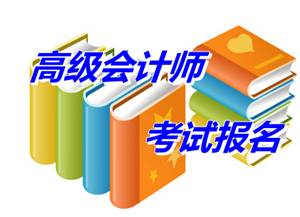 高级会计师

考试报名